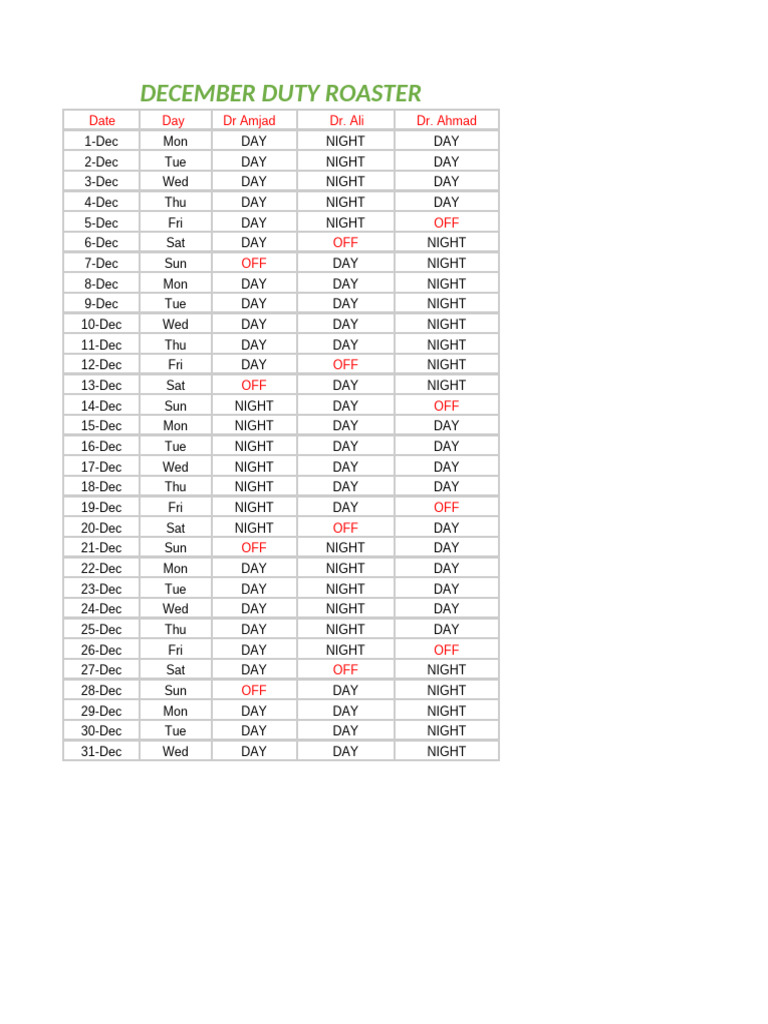 DECEMBER DUTY ROASTER

| Date | Day | Dr Amjad | Dr. Ali | Dr. Ahmad |
|---|---|---|---|---|
| 1-Dec | Mon | DAY | NIGHT | DAY |
| 2-Dec | Tue | DAY | NIGHT | DAY |
| 3-Dec | Wed | DAY | NIGHT | DAY |
| 4-Dec | Thu | DAY | NIGHT | DAY |
| 5-Dec | Fri | DAY | NIGHT | OFF |
| 6-Dec | Sat | DAY | OFF | NIGHT |
| 7-Dec | Sun | OFF | DAY | NIGHT |
| 8-Dec | Mon | DAY | DAY | NIGHT |
| 9-Dec | Tue | DAY | DAY | NIGHT |
| 10-Dec | Wed | DAY | DAY | NIGHT |
| 11-Dec | Thu | DAY | DAY | NIGHT |
| 12-Dec | Fri | DAY | OFF | NIGHT |
| 13-Dec | Sat | OFF | DAY | NIGHT |
| 14-Dec | Sun | NIGHT | DAY | OFF |
| 15-Dec | Mon | NIGHT | DAY | DAY |
| 16-Dec | Tue | NIGHT | DAY | DAY |
| 17-Dec | Wed | NIGHT | DAY | DAY |
| 18-Dec | Thu | NIGHT | DAY | DAY |
| 19-Dec | Fri | NIGHT | DAY | OFF |
| 20-Dec | Sat | NIGHT | OFF | DAY |
| 21-Dec | Sun | OFF | NIGHT | DAY |
| 22-Dec | Mon | DAY | NIGHT | DAY |
| 23-Dec | Tue | DAY | NIGHT | DAY |
| 24-Dec | Wed | DAY | NIGHT | DAY |
| 25-Dec | Thu | DAY | NIGHT | DAY |
| 26-Dec | Fri | DAY | NIGHT | OFF |
| 27-Dec | Sat | DAY | OFF | NIGHT |
| 28-Dec | Sun | OFF | DAY | NIGHT |
| 29-Dec | Mon | DAY | DAY | NIGHT |
| 30-Dec | Tue | DAY | DAY | NIGHT |
| 31-Dec | Wed | DAY | DAY | NIGHT |